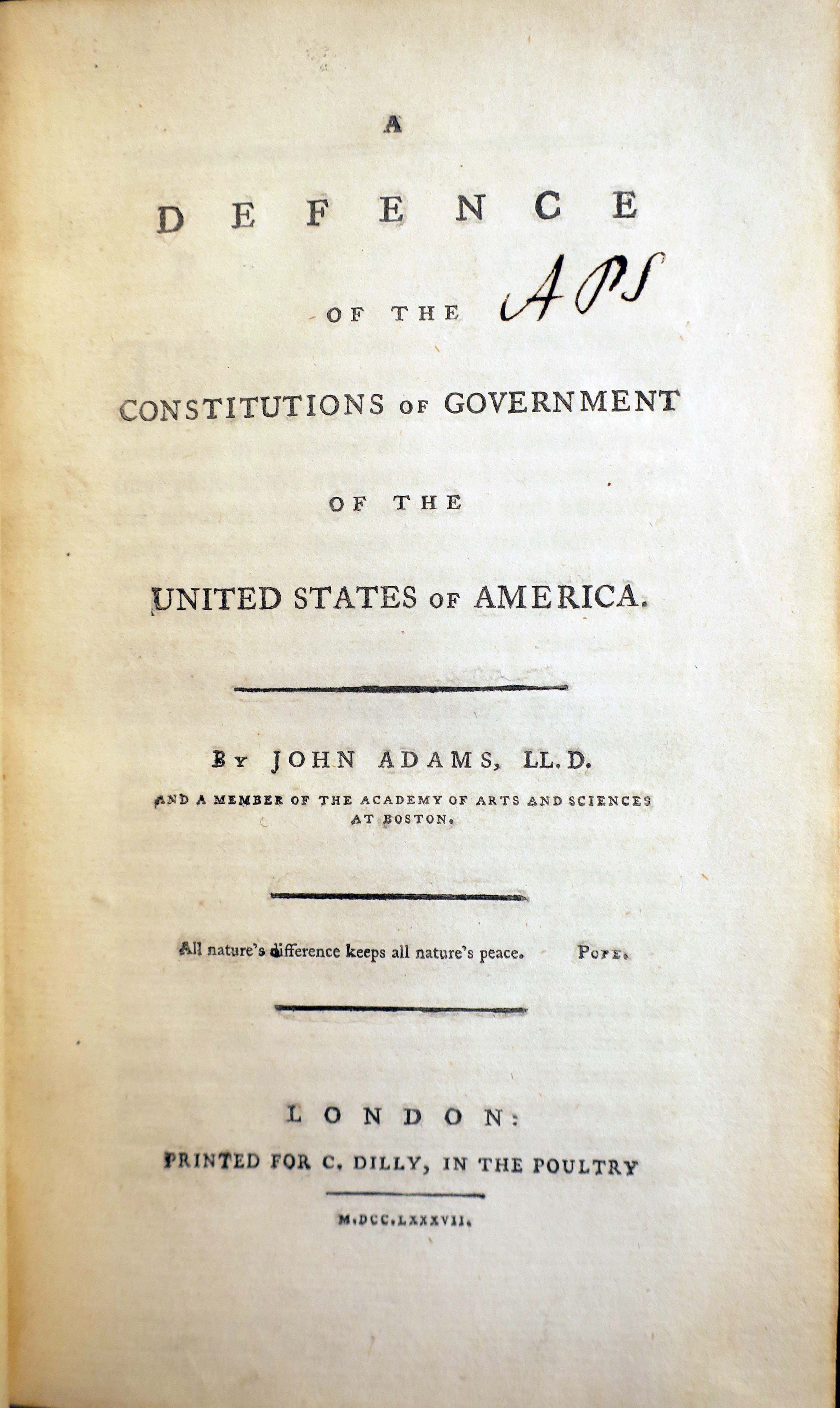 A

DEFENCE

OF THE APS

CONSTITUTIONS OF GOVERNMENT

OF THE

UNITED STATES OF AMERICA.

BY JOHN ADAMS, LL.D.

AND A MEMBER OF THE ACADEMY OF ARTS AND SCIENCES AT BOSTON.

All nature's difference keeps all nature's peace. POPE.

LONDON:

PRINTED FOR C. DILLY, IN THE POULTRY

M.DCC.LXXXVII.